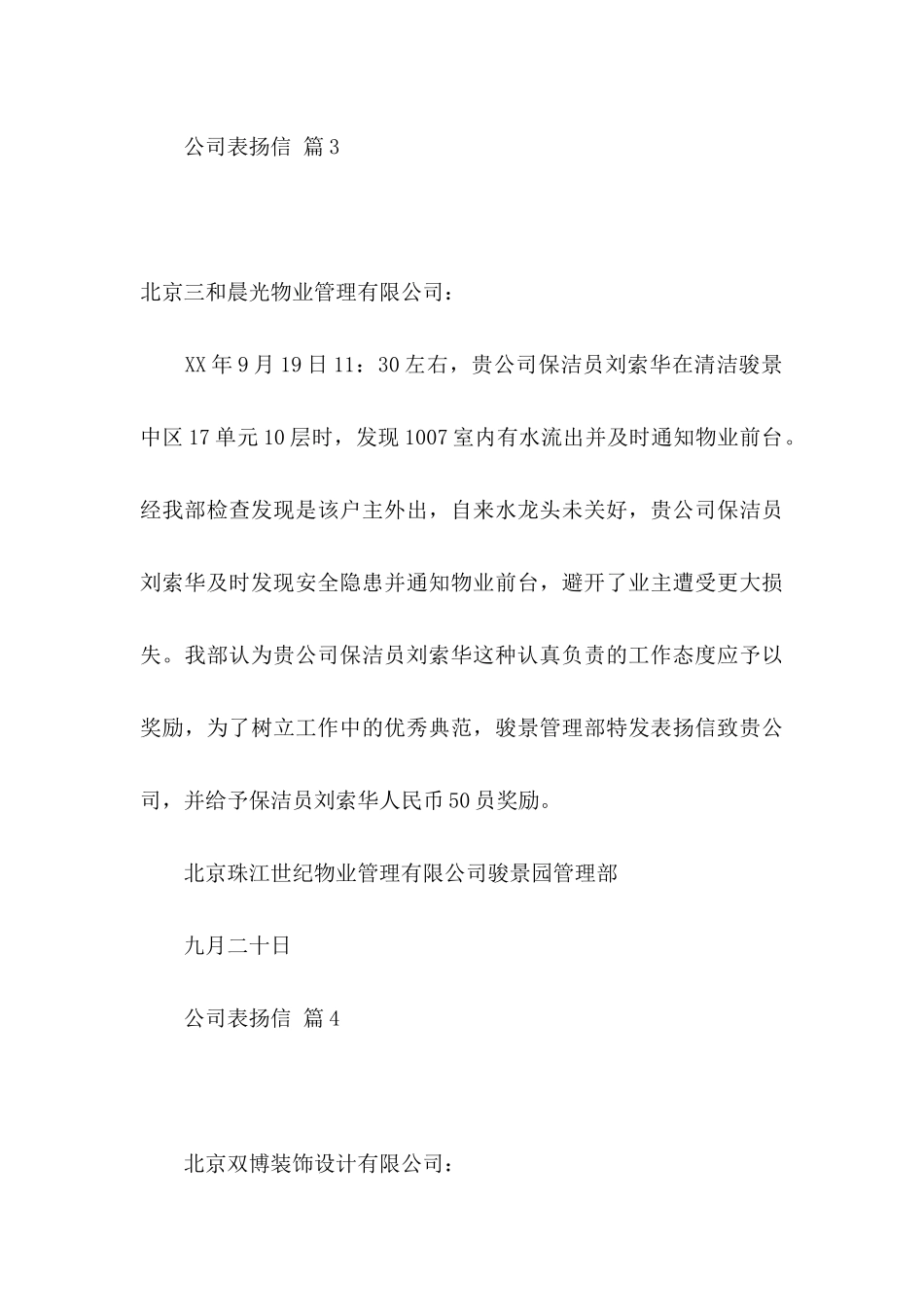 公司表扬信 篇3

北京三和晨光物业管理有限公司：

XX年9月19日11：30左右，贵公司保洁员刘索华在清洁骏景中区17单元10层时，发现1007室内有水流出并及时通知物业前台。经我部检查发现是该户主外出，自来水龙头未关好，贵公司保洁员刘索华及时发现安全隐患并通知物业前台，避开了业主遭受更大损失。我部认为贵公司保洁员刘索华这种认真负责的工作态度应予以奖励，为了树立工作中的优秀典范，骏景管理部特发表扬信致贵公司，并给予保洁员刘索华人民币50员奖励。

北京珠江世纪物业管理有限公司骏景园管理部

九月二十日

公司表扬信 篇4

北京双博装饰设计有限公司：